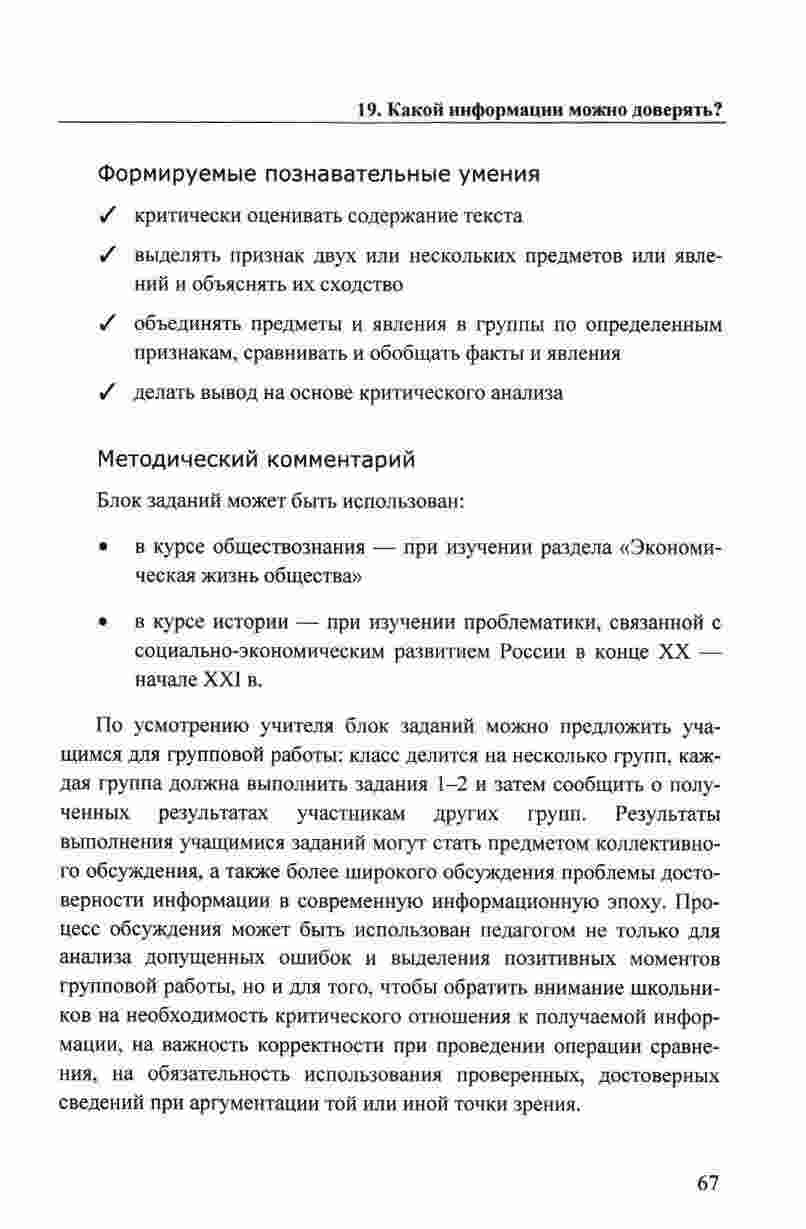 19. Какой информации можно доверять?

Формируемые познавательные умения

✓ критически оценивать содержание текста

✓ выделять признак двух или нескольких предметов или явлений и объяснять их сходство

✓ объединять предметы и явления в группы по определенным признакам, сравнивать и обобщать факты и явления

✓ делать вывод на основе критического анализа

Методический комментарий

Блок заданий может быть использован:

• в курсе обществознания — при изучении раздела «Экономическая жизнь общества»

• в курсе истории — при изучении проблематики, связанной с социально-экономическим развитием России в конце XX — начале XXI в.

По усмотрению учителя блок заданий можно предложить учащимся для групповой работы: класс делится на несколько групп, каждая группа должна выполнить задания 1–2 и затем сообщить о полученных результатах участникам других групп. Результаты выполнения учащимися заданий могут стать предметом коллективного обсуждения, а также более широкого обсуждения проблемы достоверности информации в современную информационную эпоху. Процесс обсуждения может быть использован педагогом не только для анализа допущенных ошибок и выделения позитивных моментов групповой работы, но и для того, чтобы обратить внимание школьников на необходимость критического отношения к получаемой информации, на важность корректности при проведении операции сравнения, на обязательность использования проверенных, достоверных сведений при аргументации той или иной точки зрения.

67